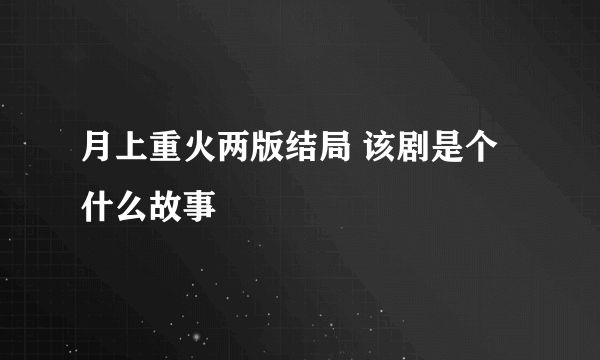 月上重火两版结局 该剧是个什么故事